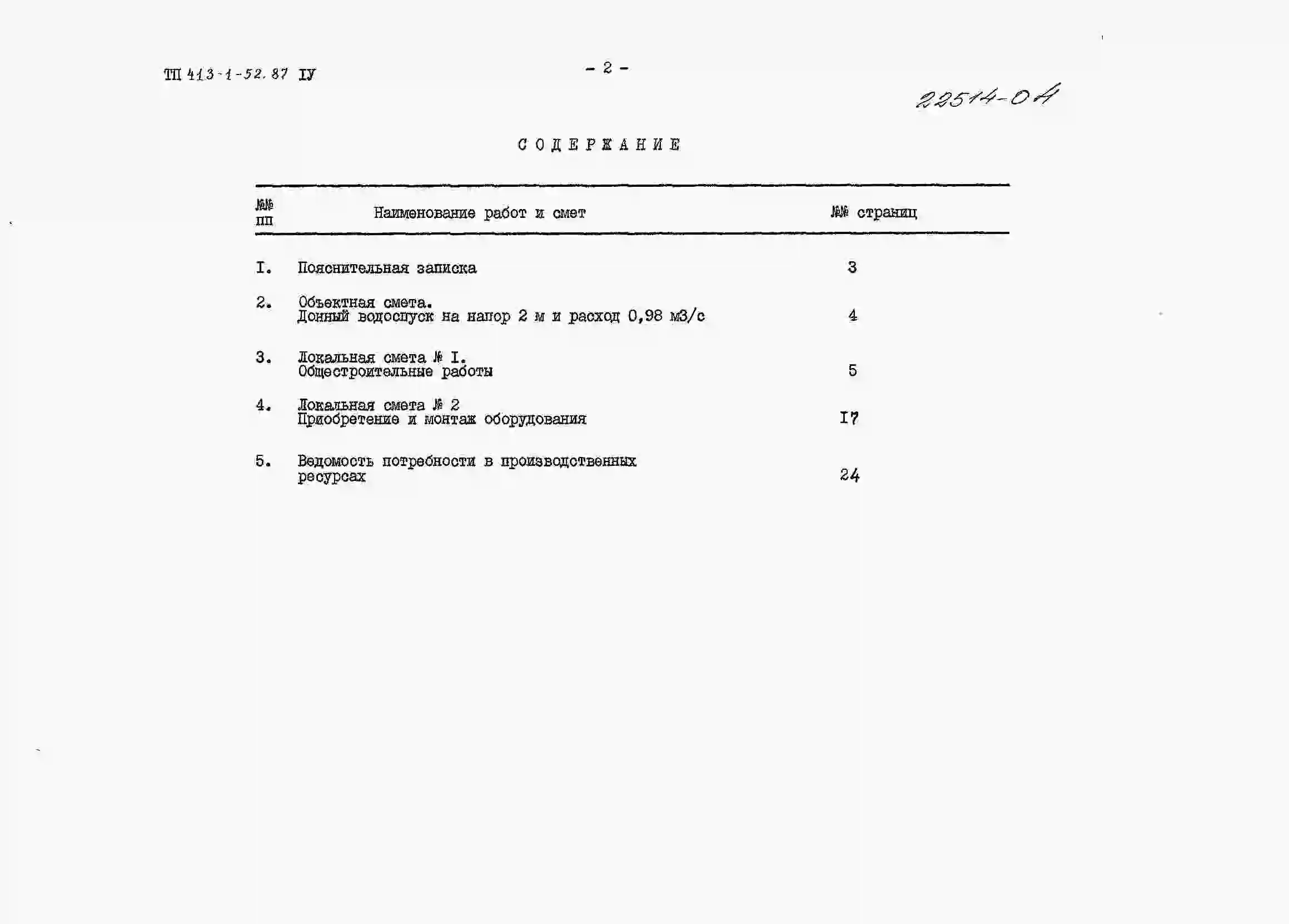 ТП 413-1-52.87 IУ

- 2 -

22514-04

СОДЕРЖАНИЕ

| №№ пп | Наименование работ и смет | №№ страниц |
|---|---|---|
| I. | Пояснительная записка | 3 |
| 2. | Объектная смета. Донный водоспуск на напор 2 м и расход 0,98 м3/с | 4 |
| 3. | Локальная смета № I. Общестроительные работы | 5 |
| 4. | Локальная смета № 2 Приобретение и монтаж оборудования | I7 |
| 5. | Ведомость потребности в производственных ресурсах | 24 |